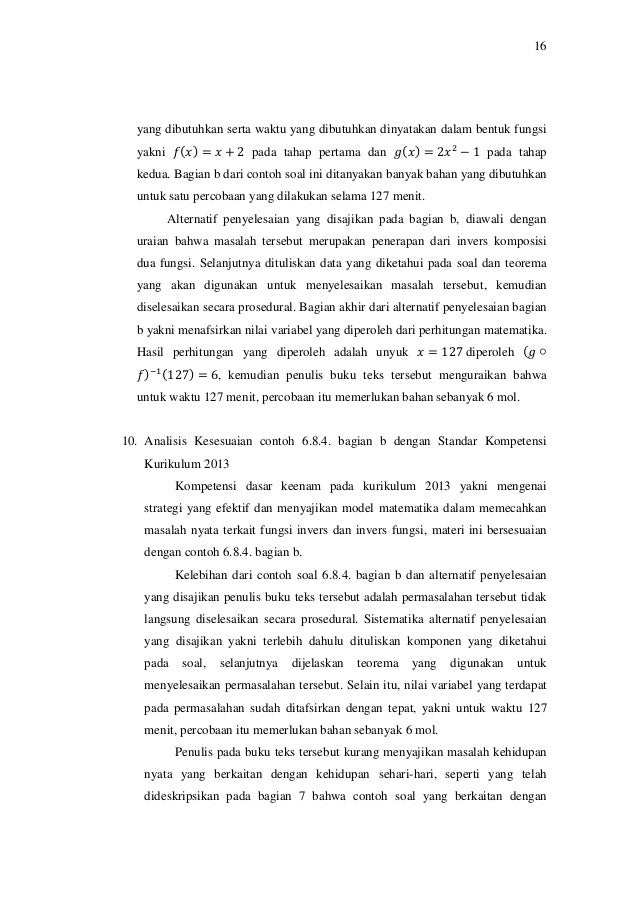 16

yang dibutuhkan serta waktu yang dibutuhkan dinyatakan dalam bentuk fungsi yakni $f(x) = x + 2$ pada tahap pertama dan $g(x) = 2x^2 - 1$ pada tahap kedua. Bagian b dari contoh soal ini ditanyakan banyak bahan yang dibutuhkan untuk satu percobaan yang dilakukan selama 127 menit.

Alternatif penyelesaian yang disajikan pada bagian b, diawali dengan uraian bahwa masalah tersebut merupakan penerapan dari invers komposisi dua fungsi. Selanjutnya dituliskan data yang diketahui pada soal dan teorema yang akan digunakan untuk menyelesaikan masalah tersebut, kemudian diselesaikan secara prosedural. Bagian akhir dari alternatif penyelesaian bagian b yakni menafsirkan nilai variabel yang diperoleh dari perhitungan matematika. Hasil perhitungan yang diperoleh adalah unyuk $x = 127$ diperoleh $(g \circ f)^{-1}(127) = 6$, kemudian penulis buku teks tersebut menguraikan bahwa untuk waktu 127 menit, percobaan itu memerlukan bahan sebanyak 6 mol.

10. Analisis Kesesuaian contoh 6.8.4. bagian b dengan Standar Kompetensi Kurikulum 2013

Kompetensi dasar keenam pada kurikulum 2013 yakni mengenai strategi yang efektif dan menyajikan model matematika dalam memecahkan masalah nyata terkait fungsi invers dan invers fungsi, materi ini bersesuaian dengan contoh 6.8.4. bagian b.

Kelebihan dari contoh soal 6.8.4. bagian b dan alternatif penyelesaian yang disajikan penulis buku teks tersebut adalah permasalahan tersebut tidak langsung diselesaikan secara prosedural. Sistematika alternatif penyelesaian yang disajikan yakni terlebih dahulu dituliskan komponen yang diketahui pada soal, selanjutnya dijelaskan teorema yang digunakan untuk menyelesaikan permasalahan tersebut. Selain itu, nilai variabel yang terdapat pada permasalahan sudah ditafsirkan dengan tepat, yakni untuk waktu 127 menit, percobaan itu memerlukan bahan sebanyak 6 mol.

Penulis pada buku teks tersebut kurang menyajikan masalah kehidupan nyata yang berkaitan dengan kehidupan sehari-hari, seperti yang telah dideskripsikan pada bagian 7 bahwa contoh soal yang berkaitan dengan